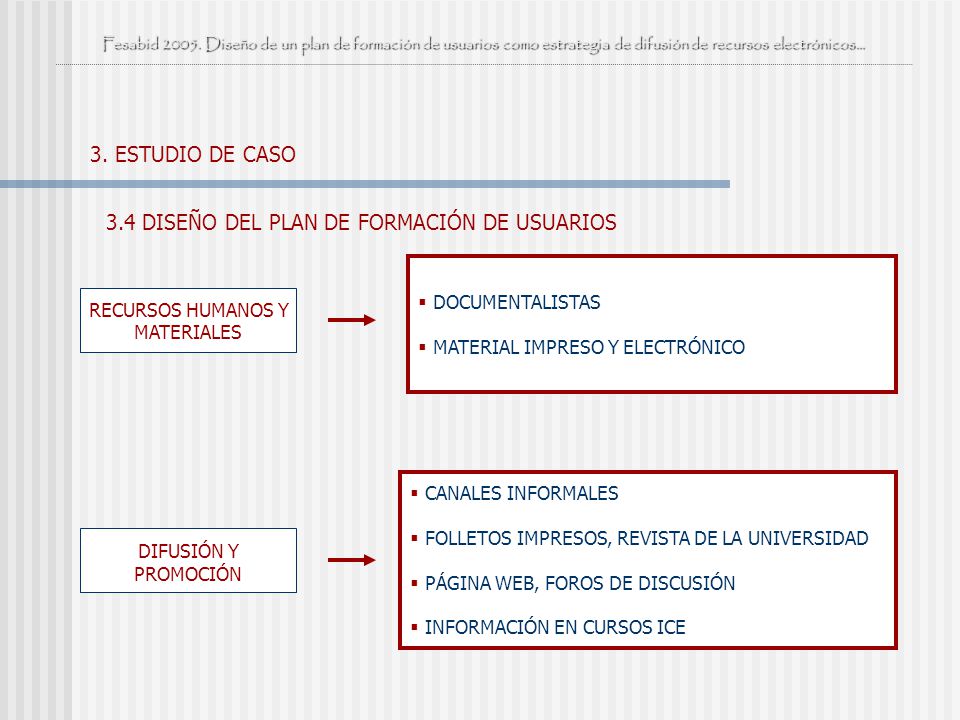 Fesabid 2005. Diseño de un plan de formación de usuarios como estrategia de difusión de recursos electrónicos...

3. ESTUDIO DE CASO

3.4 DISEÑO DEL PLAN DE FORMACIÓN DE USUARIOS

RECURSOS HUMANOS Y MATERIALES

▪ DOCUMENTALISTAS
▪ MATERIAL IMPRESO Y ELECTRÓNICO

DIFUSIÓN Y PROMOCIÓN

▪ CANALES INFORMALES
▪ FOLLETOS IMPRESOS, REVISTA DE LA UNIVERSIDAD
▪ PÁGINA WEB, FOROS DE DISCUSIÓN
▪ INFORMACIÓN EN CURSOS ICE